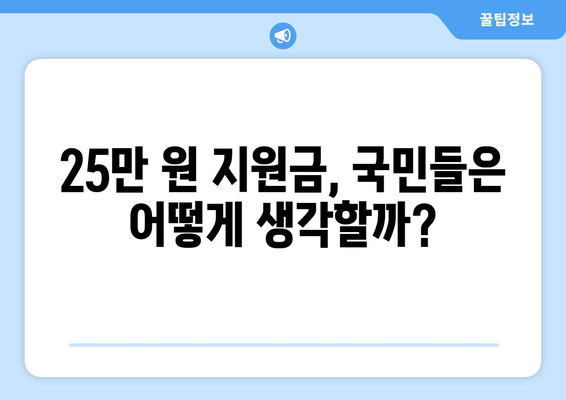 꿀팁정보

25만 원 지원금, 국민들은 어떻게 생각할까?